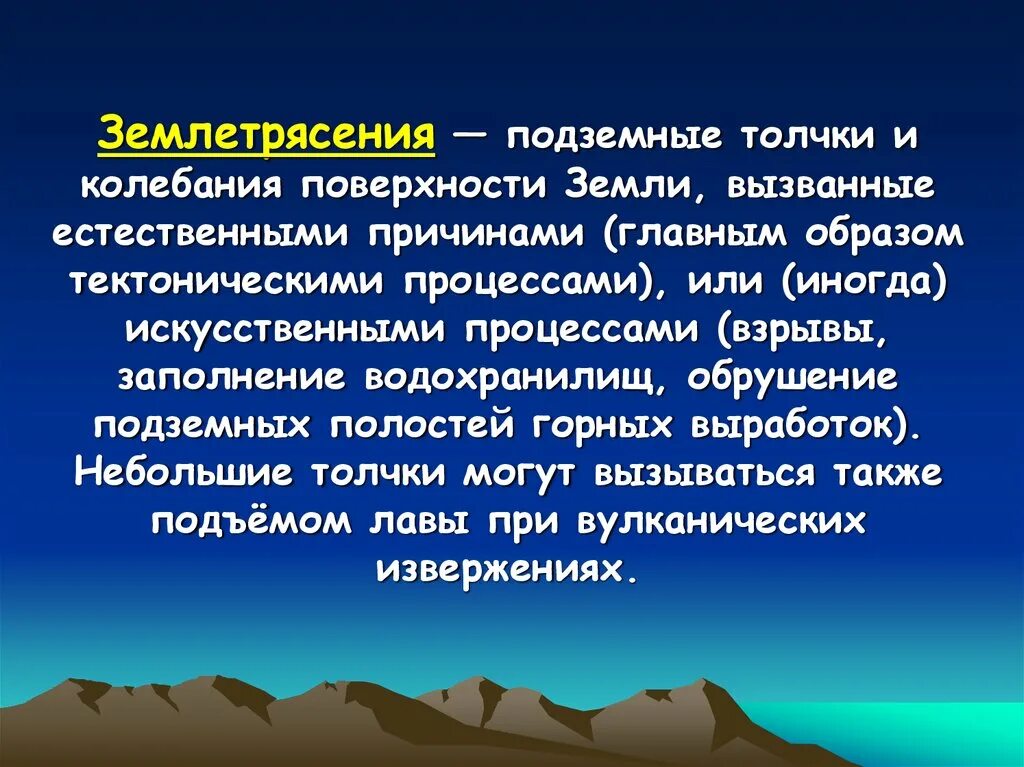 Землетрясения — подземные толчки и колебания поверхности Земли, вызванные естественными причинами (главным образом тектоническими процессами), или (иногда) искусственными процессами (взрывы, заполнение водохранилищ, обрушение подземных полостей горных выработок). Небольшие толчки могут вызываться также подъёмом лавы при вулканических извержениях.